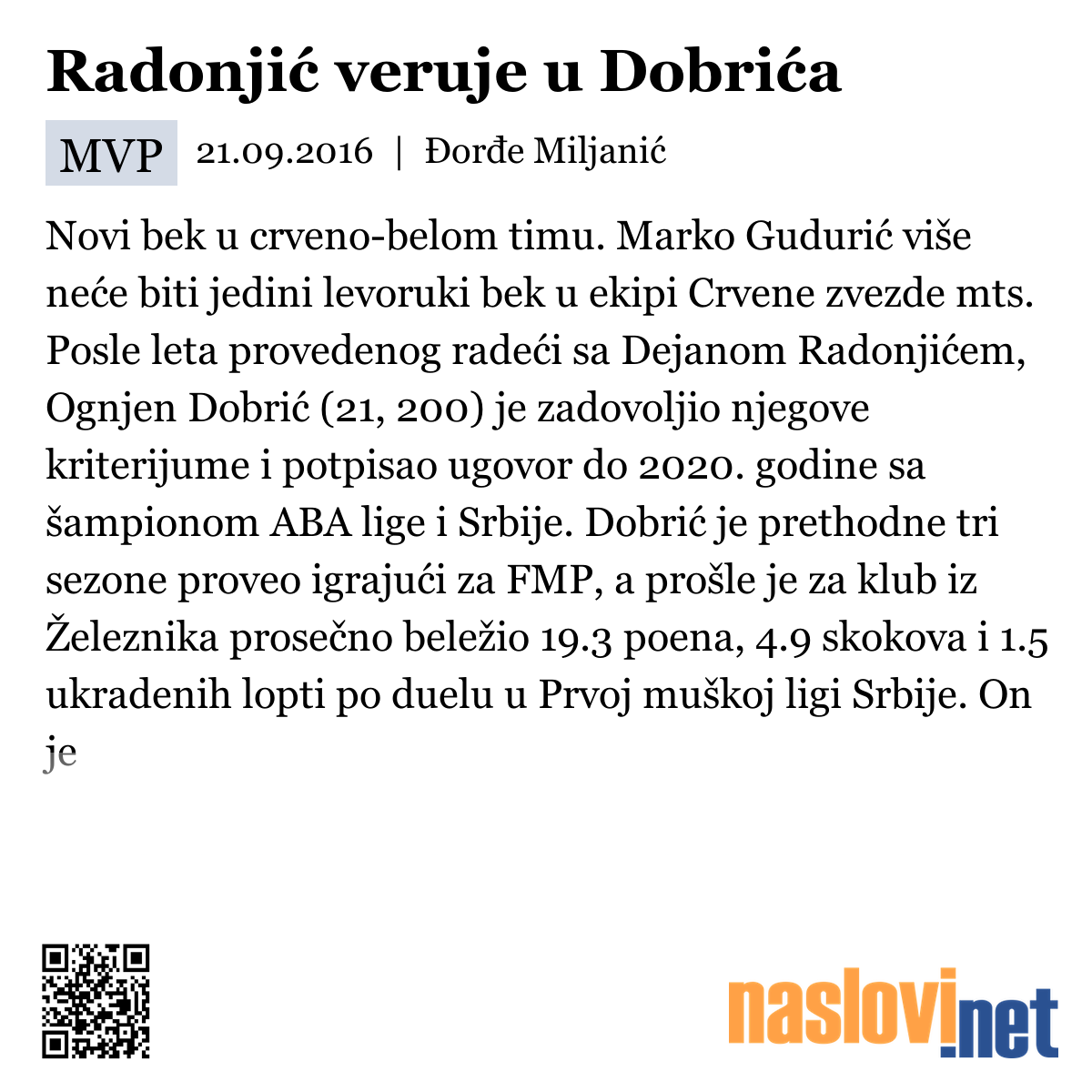 Radonjić veruje u Dobrića

MVP 21.09.2016 | Đorđe Miljanić

Novi bek u crveno-belom timu. Marko Gudurić više neće biti jedini levoruki bek u ekipi Crvene zvezde mts. Posle leta provedenog radeći sa Dejanom Radonjićem, Ognjen Dobrić (21, 200) je zadovoljio njegove kriterijume i potpisao ugovor do 2020. godine sa šampionom ABA lige i Srbije. Dobrić je prethodne tri sezone proveo igrajući za FMP, a prošle je za klub iz Železnika prosečno beležio 19.3 poena, 4.9 skokova i 1.5 ukradenih lopti po duelu u Prvoj muškoj ligi Srbije. On je

naslovi.net